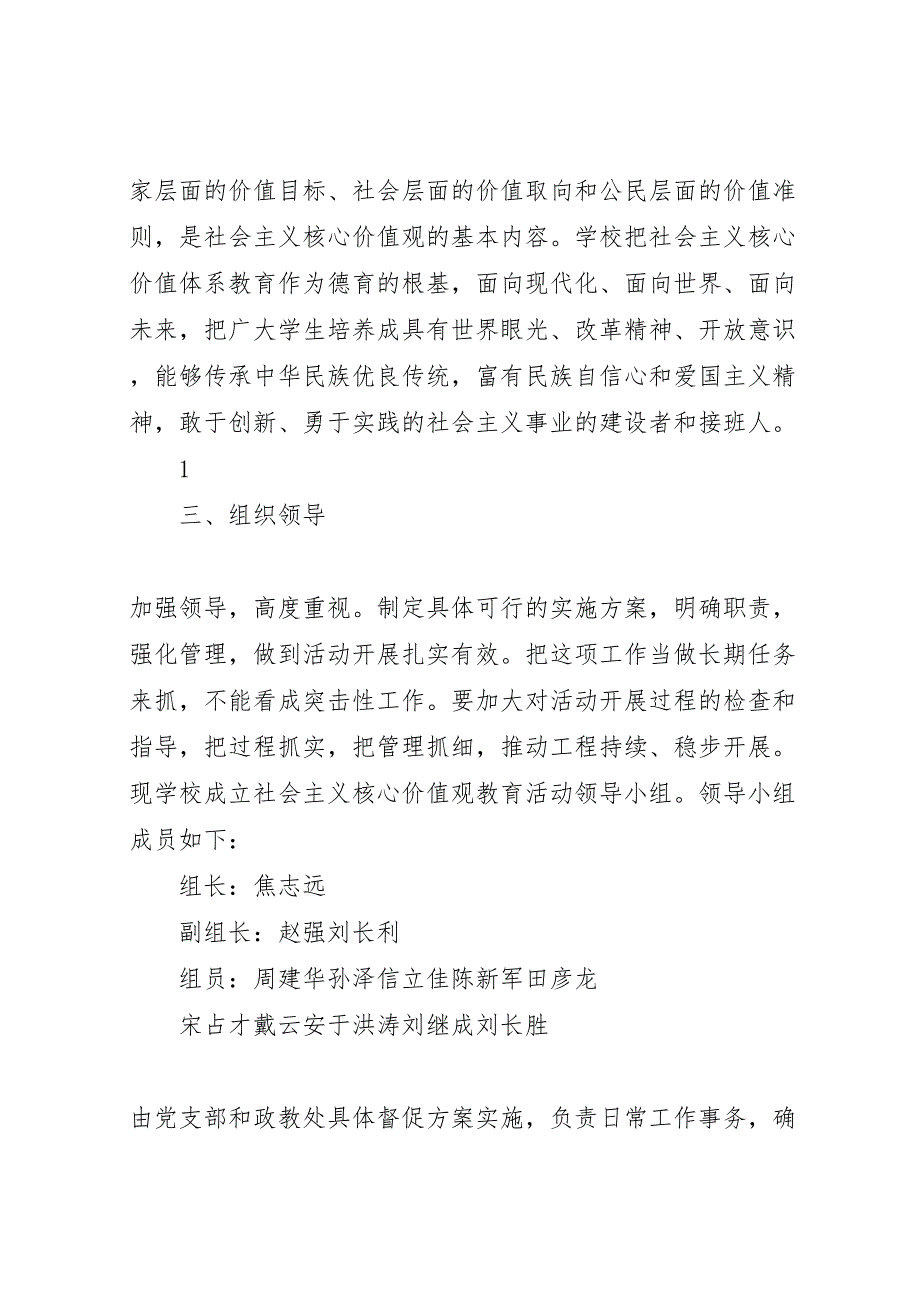 家层面的价值目标、社会层面的价值取向和公民层面的价值准则，是社会主义核心价值观的基本内容。学校把社会主义核心价值体系教育作为德育的根基，面向现代化、面向世界、面向未来，把广大学生培养成具有世界眼光、改革精神、开放意识，能够传承中华民族优良传统，富有民族自信心和爱国主义精神，敢于创新、勇于实践的社会主义事业的建设者和接班人。

1

三、组织领导

加强领导，高度重视。制定具体可行的实施方案，明确职责，强化管理，做到活动开展扎实有效。把这项工作当做长期任务来抓，不能看成突击性工作。要加大对活动开展过程的检查和指导，把过程抓实，把管理抓细，推动工程持续、稳步开展。现学校成立社会主义核心价值观教育活动领导小组。领导小组成员如下：

组长：焦志远

副组长：赵强刘长利

组员：周建华孙泽信立佳陈新军田彦龙

宋占才戴云安于洪涛刘继成刘长胜

由党支部和政教处具体督促方案实施，负责日常工作事务，确